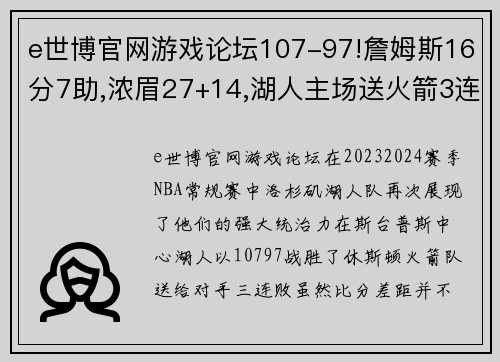 e世博官网游戏论坛107-97!詹姆斯16分7助,浓眉27+14,湖人主场送火箭3连

e世博官网游戏论坛在20232024赛季NBA常规赛中洛杉矶湖人队再次展现了他们的强大统治力在斯台普斯中心湖人以10797战胜了休斯顿火箭队送给对手三连败虽然比分差距并不